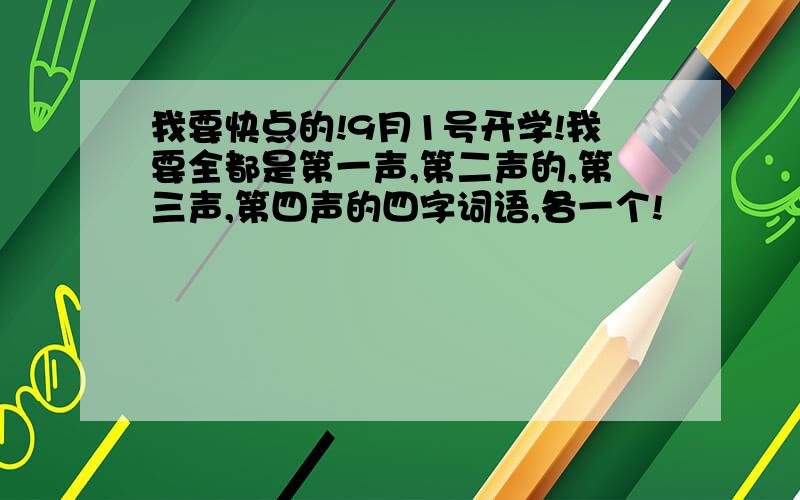 我要快点的!9月1号开学!我要全都是第一声,第二声的,第三声,第四声的四字词语,各一个!